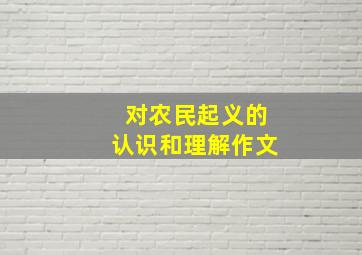 对农民起义的
认识和理解作文